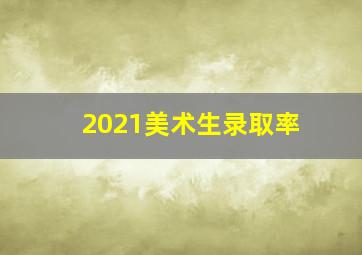 2021美术生录取率